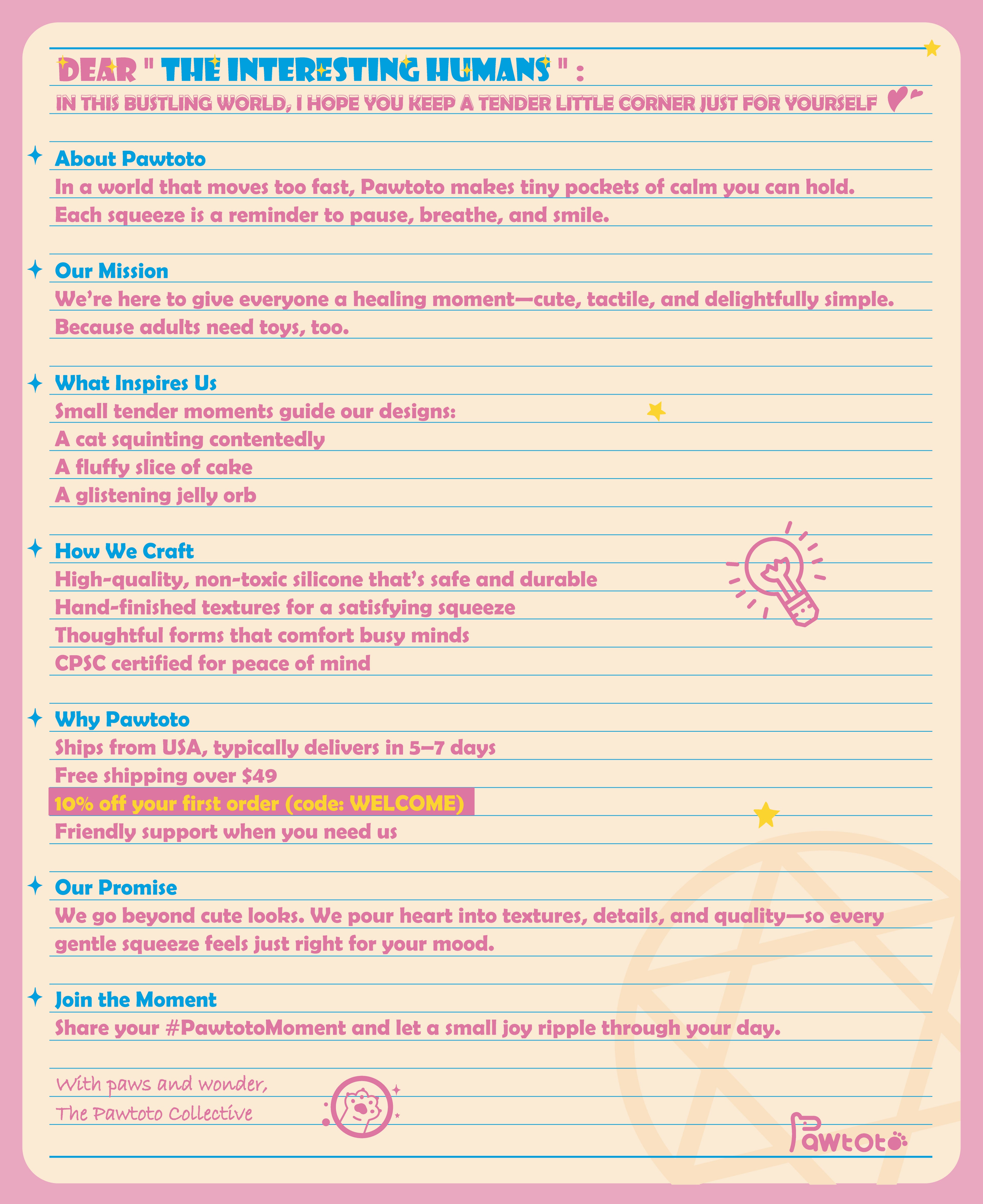 DEAR " THE INTERESTING HUMANS " :

IN THIS BUSTLING WORLD, I HOPE YOU KEEP A TENDER LITTLE CORNER JUST FOR YOURSELF

About Pawtoto

In a world that moves too fast, Pawtoto makes tiny pockets of calm you can hold. Each squeeze is a reminder to pause, breathe, and smile.

Our Mission

We're here to give everyone a healing moment—cute, tactile, and delightfully simple. Because adults need toys, too.

What Inspires Us

Small tender moments guide our designs:
A cat squinting contentedly
A fluffy slice of cake
A glistening jelly orb

How We Craft

High-quality, non-toxic silicone that's safe and durable
Hand-finished textures for a satisfying squeeze
Thoughtful forms that comfort busy minds
CPSC certified for peace of mind

Why Pawtoto

Ships from USA, typically delivers in 5–7 days
Free shipping over $49
10% off your first order (code: WELCOME)
Friendly support when you need us

Our Promise

We go beyond cute looks. We pour heart into textures, details, and quality—so every gentle squeeze feels just right for your mood.

Join the Moment

Share your #PawtotoMoment and let a small joy ripple through your day.

With paws and wonder,
The Pawtoto Collective

Pawtoto